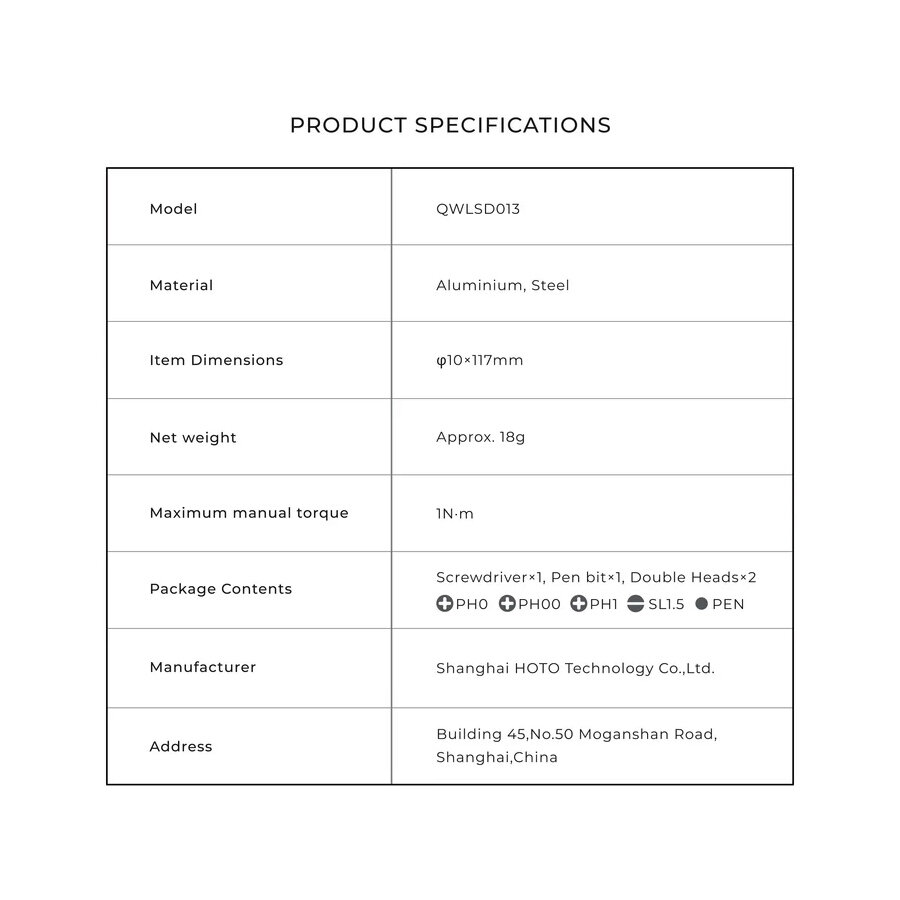 PRODUCT SPECIFICATIONS

| Model | QWLSD013 |
|---|---|
| Material | Aluminium, Steel |
| Item Dimensions | φ10×117mm |
| Net weight | Approx. 18g |
| Maximum manual torque | 1N·m |
| Package Contents | Screwdriver×1, Pen bit×1, Double Heads×2 PH0 PH00 PH1 SL1.5 PEN |
| Manufacturer | Shanghai HOTO Technology Co.,Ltd. |
| Address | Building 45,No.50 Moganshan Road, Shanghai,China |